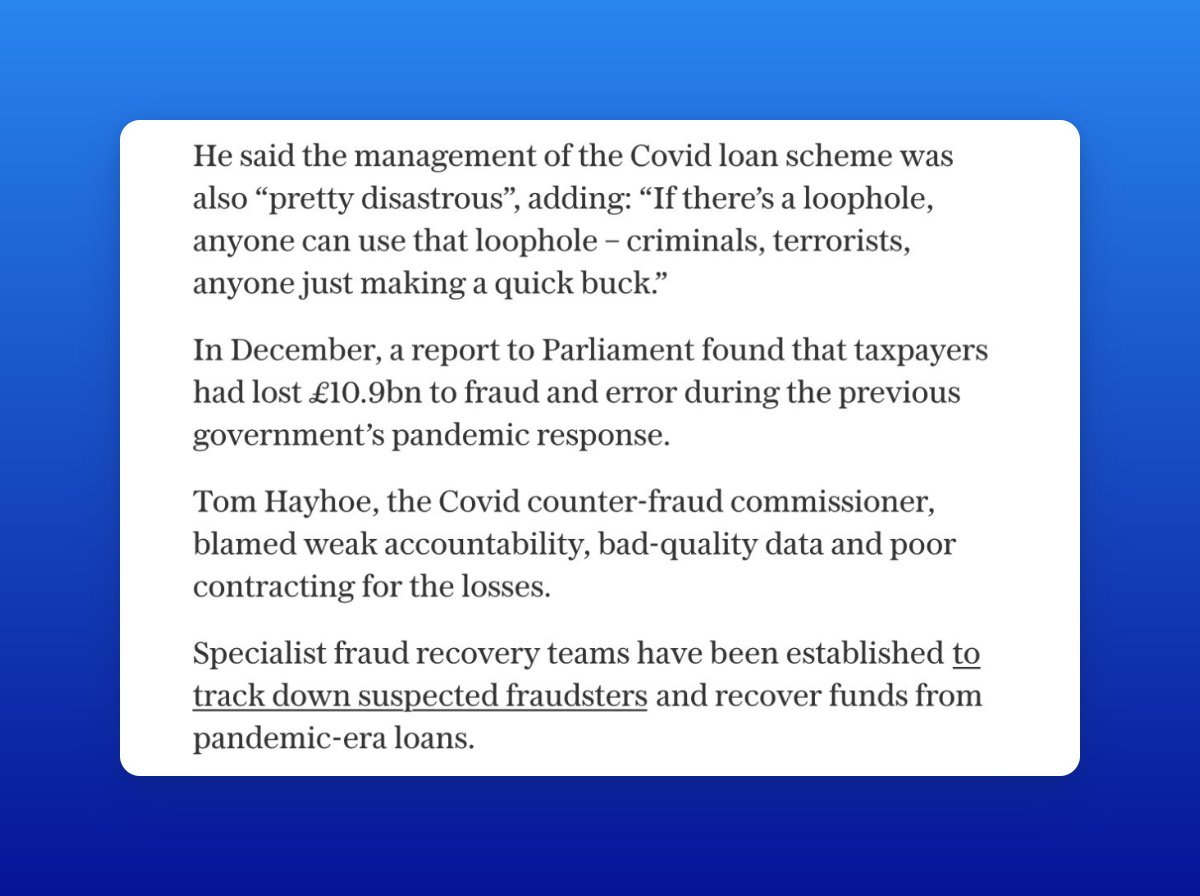 He said the management of the Covid loan scheme was also “pretty disastrous”, adding: “If there’s a loophole, anyone can use that loophole – criminals, terrorists, anyone just making a quick buck.”

In December, a report to Parliament found that taxpayers had lost £10.9bn to fraud and error during the previous government’s pandemic response.

Tom Hayhoe, the Covid counter-fraud commissioner, blamed weak accountability, bad-quality data and poor contracting for the losses.

Specialist fraud recovery teams have been established to track down suspected fraudsters and recover funds from pandemic-era loans.